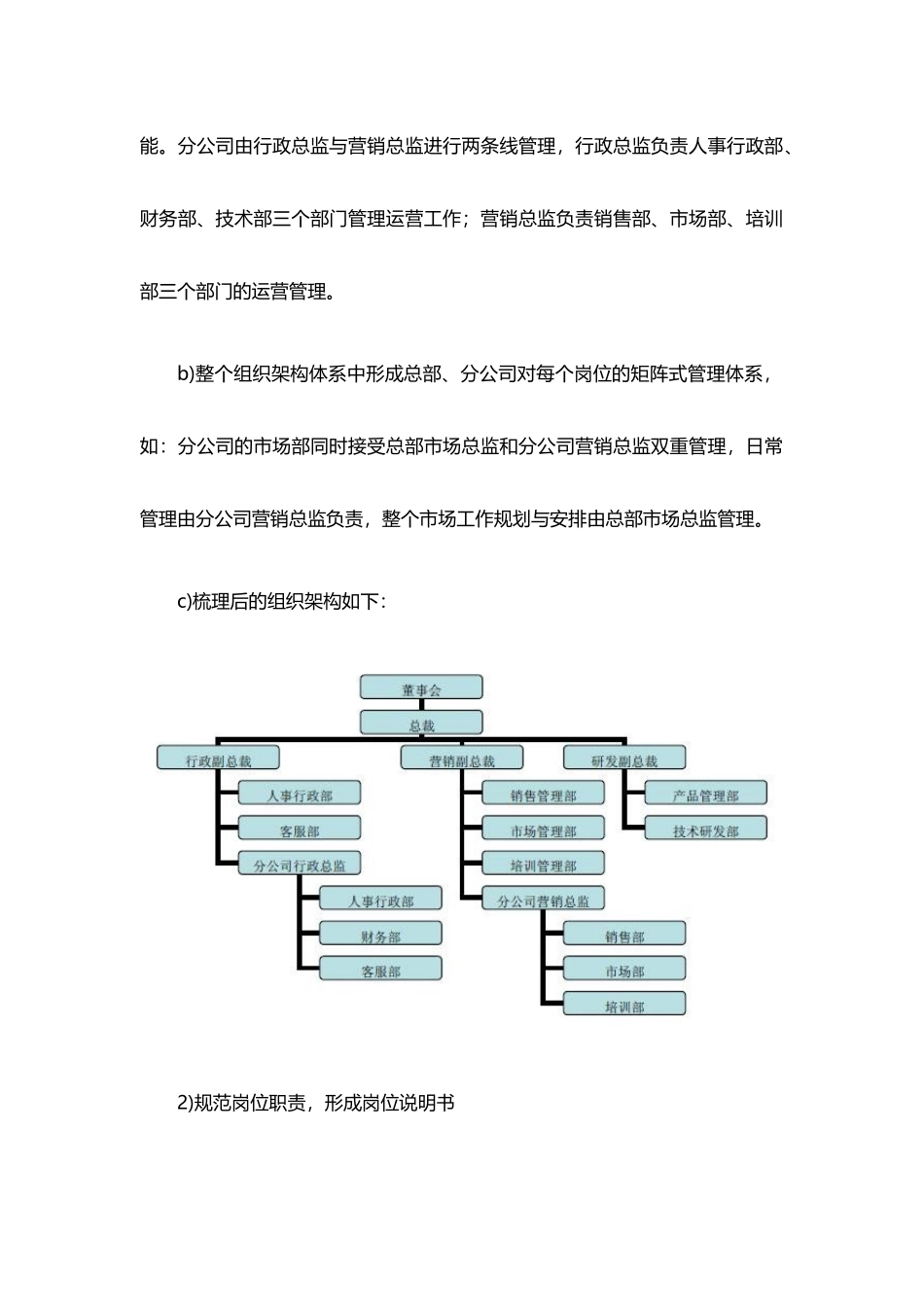 能。分公司由行政总监与营销总监进行两条线管理，行政总监负责人事行政部、财务部、技术部三个部门管理运营工作；营销总监负责销售部、市场部、培训部三个部门的运营管理。

b)整个组织架构体系中形成总部、分公司对每个岗位的矩阵式管理体系，如：分公司的市场部同时接受总部市场总监和分公司营销总监双重管理，日常管理由分公司营销总监负责，整个市场工作规划与安排由总部市场总监管理。

c)梳理后的组织架构如下：

董事会
总裁
行政副总裁
人事行政部
客服部
分公司行政总监
人事行政部
财务部
客服部
营销副总裁
销售管理部
市场管理部
培训管理部
分公司营销总监
销售部
市场部
培训部
研发副总裁
产品管理部
技术研发部

2)规范岗位职责，形成岗位说明书